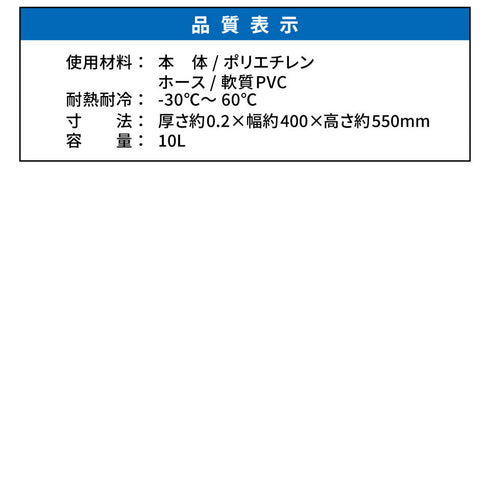 品質表示

使用材料： 本　体 / ポリエチレン
ホース / 軟質PVC
耐熱耐冷： -30℃～ 60℃
寸　　法： 厚さ約0.2×幅約400×高さ約550mm
容　　量： 10L